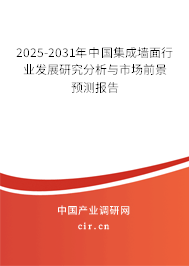 2025-2031年中国集成墙面行业发展研究分析与市场前景预测报告

中国产业调研网

cir.cn